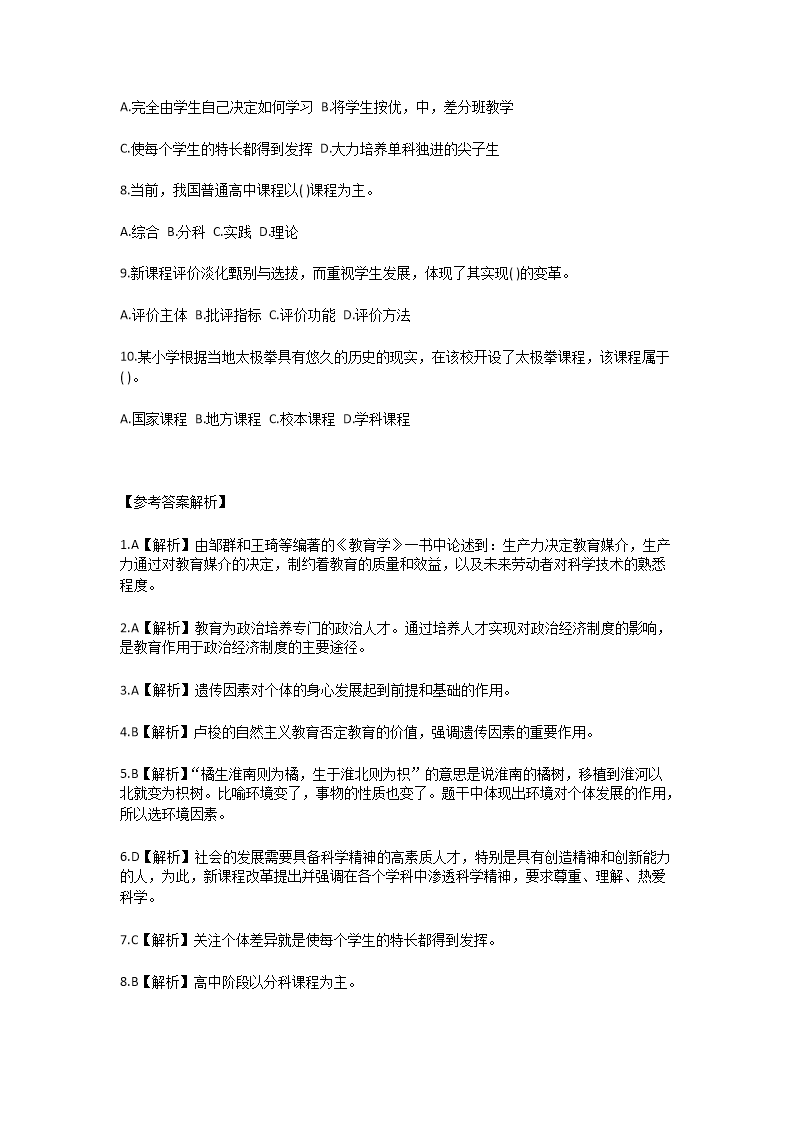 A.完全由学生自己决定如何学习 B.将学生按优，中，差分班教学

C.使每个学生的特长都得到发挥 D.大力培养单科独进的尖子生

8.当前，我国普通高中课程以( )课程为主。

A.综合 B.分科 C.实践 D.理论

9.新课程评价淡化甄别与选拔，而重视学生发展，体现了其实现( )的变革。

A.评价主体 B.批评指标 C.评价功能 D.评价方法

10.某小学根据当地太极拳具有悠久的历史的现实，在该校开设了太极拳课程，该课程属于( )。

A.国家课程 B.地方课程 C.校本课程 D.学科课程

【参考答案解析】

1.A【解析】由邹群和王琦等编著的《教育学》一书中论述到：生产力决定教育媒介，生产力通过对教育媒介的决定，制约着教育的质量和效益，以及未来劳动者对科学技术的熟悉程度。

2.A【解析】教育为政治培养专门的政治人才。通过培养人才实现对政治经济制度的影响，是教育作用于政治经济制度的主要途径。

3.A【解析】遗传因素对个体的身心发展起到前提和基础的作用。

4.B【解析】卢梭的自然主义教育否定教育的价值，强调遗传因素的重要作用。

5.B【解析】“橘生淮南则为橘，生于淮北则为枳”的意思是说淮南的橘树，移植到淮河以北就变为枳树。比喻环境变了，事物的性质也变了。题干中体现出环境对个体发展的作用，所以选环境因素。

6.D【解析】社会的发展需要具备科学精神的高素质人才，特别是具有创造精神和创新能力的人，为此，新课程改革提出并强调在各个学科中渗透科学精神，要求尊重、理解、热爱科学。

7.C【解析】关注个体差异就是使每个学生的特长都得到发挥。

8.B【解析】高中阶段以分科课程为主。